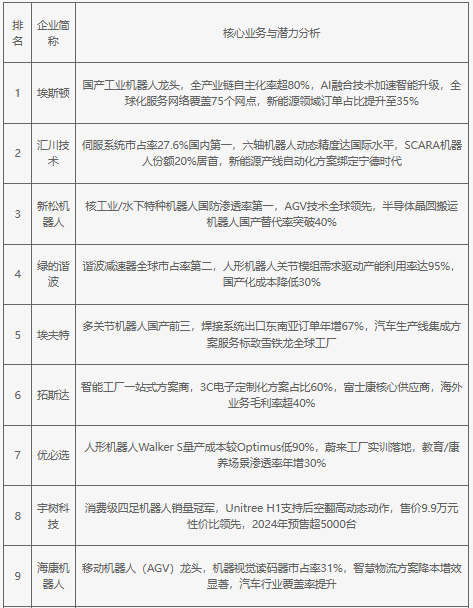 | 排名 | 企业简称 | 核心业务与潜力分析 |
|---|---|---|
| 1 | 埃斯顿 | 国产工业机器人龙头，全产业链自主化率超80%，AI融合技术加速智能升级，全球化服务网络覆盖75个网点，新能源领域订单占比提升至35% |
| 2 | 汇川技术 | 伺服系统市占率27.6%国内第一，六轴机器人动态精度达国际水平，SCARA机器人份额20%居首，新能源产线自动化方案绑定宁德时代 |
| 3 | 新松机器人 | 核工业/水下特种机器人国防渗透率第一，AGV技术全球领先，半导体晶圆搬运机器人国产替代率突破40% |
| 4 | 绿的谐波 | 谐波减速器全球市占率第二，人形机器人关节模组需求驱动产能利用率达95%，国产化成本降低30% |
| 5 | 埃夫特 | 多关节机器人国产前三，焊接系统出口东南亚订单年增67%，汽车生产线集成方案服务标致雪铁龙全球工厂 |
| 6 | 拓斯达 | 智能工厂一站式方案商，3C电子定制化方案占比60%，富士康核心供应商，海外业务毛利率超40% |
| 7 | 优必选 | 人形机器人Walker S量产成本较Optimus低90%，蔚来工厂实训落地，教育/康养场景渗透率年增30% |
| 8 | 宇树科技 | 消费级四足机器人销量冠军，Unitree H1支持后空翻高动态动作，售价9.9万元性价比领先，2024年预售超5000台 |
| 9 | 海康机器人 | 移动机器人（AGV）龙头，机器视觉读码器市占率31%，智慧物流方案降本增效显著，汽车行业覆盖率提升 |